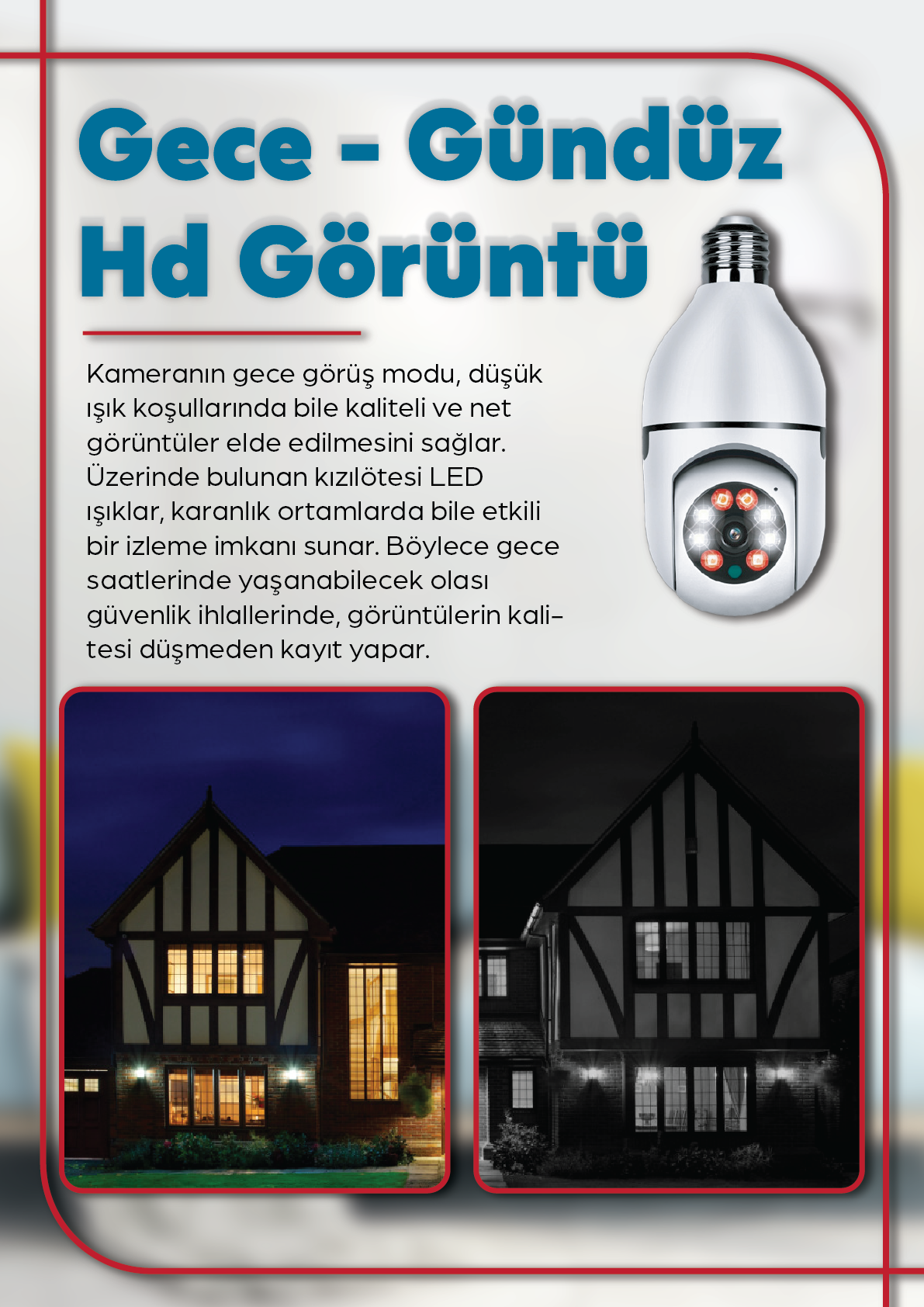 Gece - Gündüz
Hd Görüntü

Kameranın gece görüş modu, düşük ışık koşullarında bile kaliteli ve net görüntüler elde edilmesini sağlar. Üzerinde bulunan kızılötesi LED ışıklar, karanlık ortamlarda bile etkili bir izleme imkanı sunar. Böylece gece saatlerinde yaşanabilecek olası güvenlik ihlallerinde, görüntülerin kalitesi düşmeden kayıt yapar.